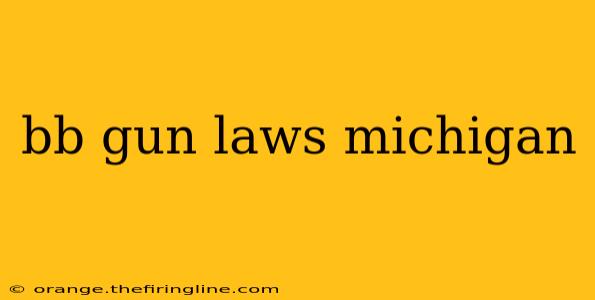 bb gun laws michigan

© orange.thefiringline.com